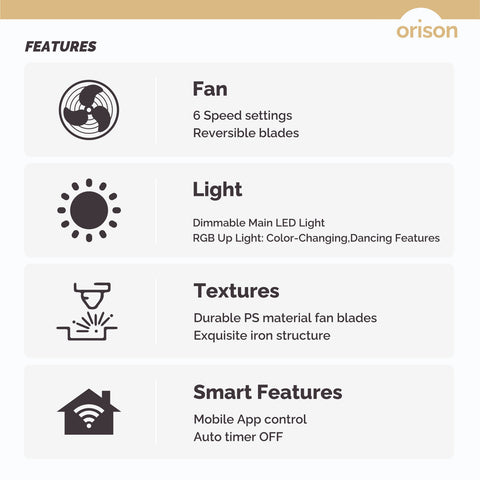 orison

FEATURES

Fan

6 Speed settings
Reversible blades

Light

Dimmable Main LED Light
RGB Up Light: Color-Changing,Dancing Features

Textures

Durable PS material fan blades
Exquisite iron structure

Smart Features

Mobile App control
Auto timer OFF